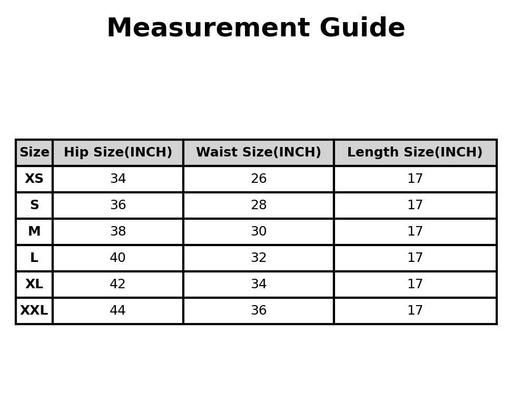 Measurement Guide

| Size | Hip Size(INCH) | Waist Size(INCH) | Length Size(INCH) |
|---|---|---|---|
| XS | 34 | 26 | 17 |
| S | 36 | 28 | 17 |
| M | 38 | 30 | 17 |
| L | 40 | 32 | 17 |
| XL | 42 | 34 | 17 |
| XXL | 44 | 36 | 17 |